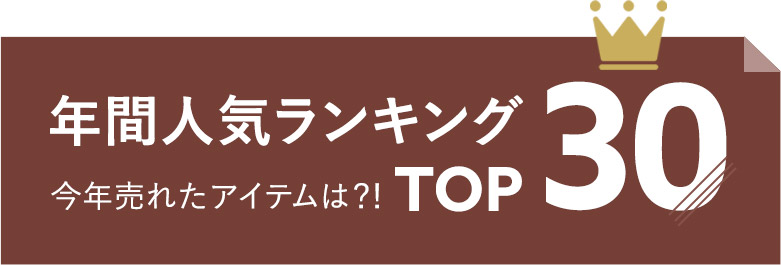 年間人気ランキング

今年売れたアイテムは?! TOP 30